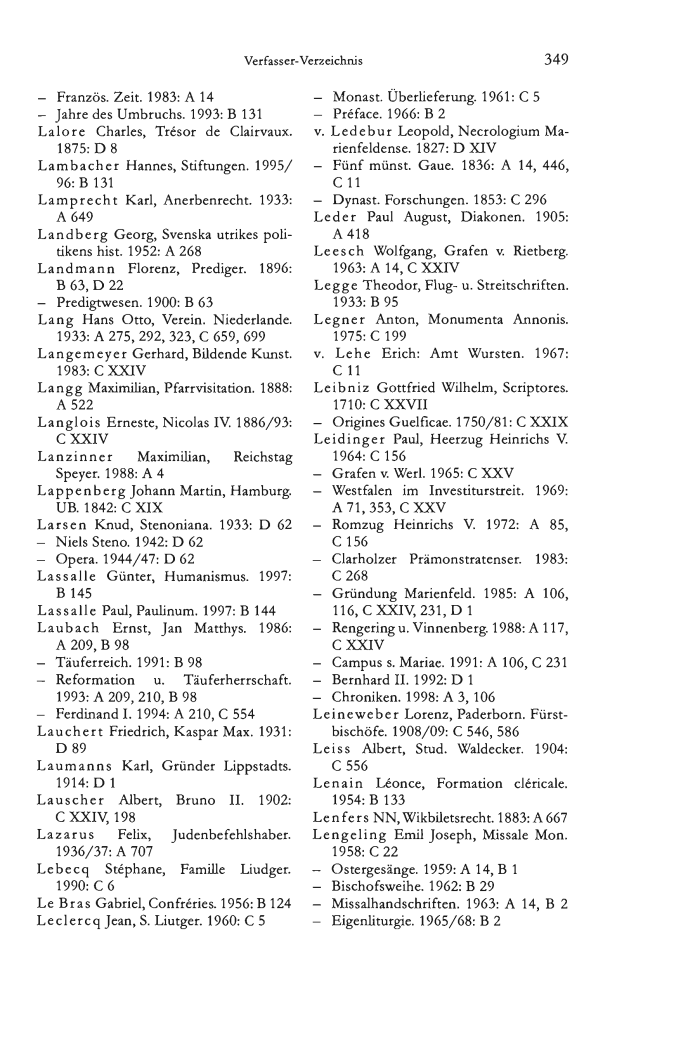 Verfasser-Verzeichnis 349

– Französ. Zeit. 1983: A 14
– Jahre des Umbruchs. 1993: B 131
Lalore Charles, Trésor de Clairvaux. 1875: D 8
Lambacher Hannes, Stiftungen. 1995/96: B 131
Lamprecht Karl, Anerbenrecht. 1933: A 649
Landberg Georg, Svenska utrikes politikens hist. 1952: A 268
Landmann Florenz, Prediger. 1896: B 63, D 22
– Predigtwesen. 1900: B 63
Lang Hans Otto, Verein. Niederlande. 1933: A 275, 292, 323, C 659, 699
Langemeyer Gerhard, Bildende Kunst. 1983: C XXIV
Langg Maximilian, Pfarrvisitation. 1888: A 522
Langlois Erneste, Nicolas IV. 1886/93: C XXIV
Lanzinner Maximilian, Reichstag Speyer. 1988: A 4
Lappenberg Johann Martin, Hamburg. UB. 1842: C XIX
Larsen Knud, Stenoniana. 1933: D 62
– Niels Steno. 1942: D 62
– Opera. 1944/47: D 62
Lassalle Günter, Humanismus. 1997: B 145
Lassalle Paul, Paulinum. 1997: B 144
Laubach Ernst, Jan Matthys. 1986: A 209, B 98
– Täuferreich. 1991: B 98
– Reformation u. Täuferherrschaft. 1993: A 209, 210, B 98
– Ferdinand I. 1994: A 210, C 554
Lauchert Friedrich, Kaspar Max. 1931: D 89
Laumanns Karl, Gründer Lippstadts. 1914: D 1
Lauscher Albert, Bruno II. 1902: C XXIV, 198
Lazarus Felix, Judenbefehlshaber. 1936/37: A 707
Lebecq Stéphane, Famille Liudger. 1990: C 6
Le Bras Gabriel, Confréries. 1956: B 124
Leclercq Jean, S. Liutger. 1960: C 5
– Monast. Überlieferung. 1961: C 5
– Préface. 1966: B 2
v. Ledebur Leopold, Necrologium Marienfeldense. 1827: D XIV
– Fünf münst. Gaue. 1836: A 14, 446, C 11
– Dynast. Forschungen. 1853: C 296
Leder Paul August, Diakonen. 1905: A 418
Leesch Wolfgang, Grafen v. Rietberg. 1963: A 14, C XXIV
Legge Theodor, Flug- u. Streitschriften. 1933: B 95
Legner Anton, Monumenta Annonis. 1975: C 199
v. Lehe Erich: Amt Wursten. 1967: C 11
Leibniz Gottfried Wilhelm, Scriptores. 1710: C XXVII
– Origines Guelficae. 1750/81: C XXIX
Leidinger Paul, Heerzug Heinrichs V. 1964: C 156
– Grafen v. Werl. 1965: C XXV
– Westfalen im Investiturstreit. 1969: A 71, 353, C XXV
– Romzug Heinrichs V. 1972: A 85, C 156
– Clarholzer Prämonstratenser. 1983: C 268
– Gründung Marienfeld. 1985: A 106, 116, C XXIV, 231, D 1
– Rengering u. Vinnenberg. 1988: A 117, C XXIV
– Campus s. Mariae. 1991: A 106, C 231
– Bernhard II. 1992: D 1
– Chroniken. 1998: A 3, 106
Leineweber Lorenz, Paderborn. Fürstbischöfe. 1908/09: C 546, 586
Leiss Albert, Stud. Waldecker. 1904: C 556
Lenain Léonce, Formation cléricale. 1954: B 133
Lenfers NN, Wikbiletsrecht. 1883: A 667
Lengeling Emil Joseph, Missale Mon. 1958: C 22
– Ostergesänge. 1959: A 14, B 1
– Bischofsweihe. 1962: B 29
– Missalhandschriften. 1963: A 14, B 2
– Eigenliturgie. 1965/68: B 2